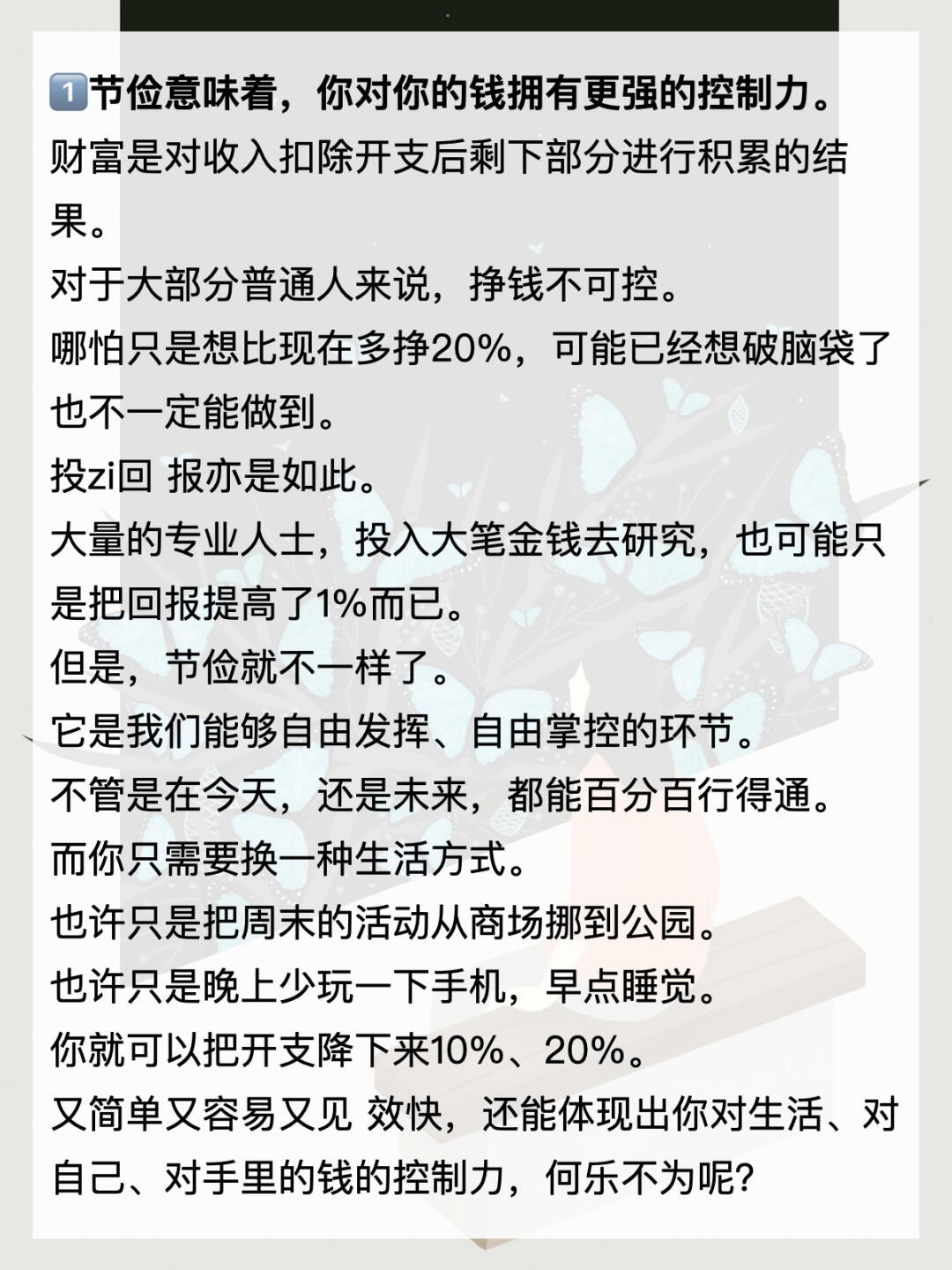 1️⃣节俭意味着，你对你的钱拥有更强的控制力。

财富是对收入扣除开支后剩下部分进行积累的结果。

对于大部分普通人来说，挣钱不可控。

哪怕只是想比现在多挣20%，可能已经想破脑袋了也不一定能做到。

投zi回 报亦是如此。

大量的专业人士，投入大笔金钱去研究，也可能只是把回报提高了1%而已。

但是，节俭就不一样了。

它是我们能够自由发挥、自由掌控的环节。

不管是在今天，还是未来，都能百分百行得通。

而你只需要换一种生活方式。

也许只是把周末的活动从商场挪到公园。

也许只是晚上少玩一下手机，早点睡觉。

你就可以把开支降下来10%、20%。

又简单又容易又见 效快，还能体现出你对生活、对自己、对手里的钱的控制力，何乐不为呢?